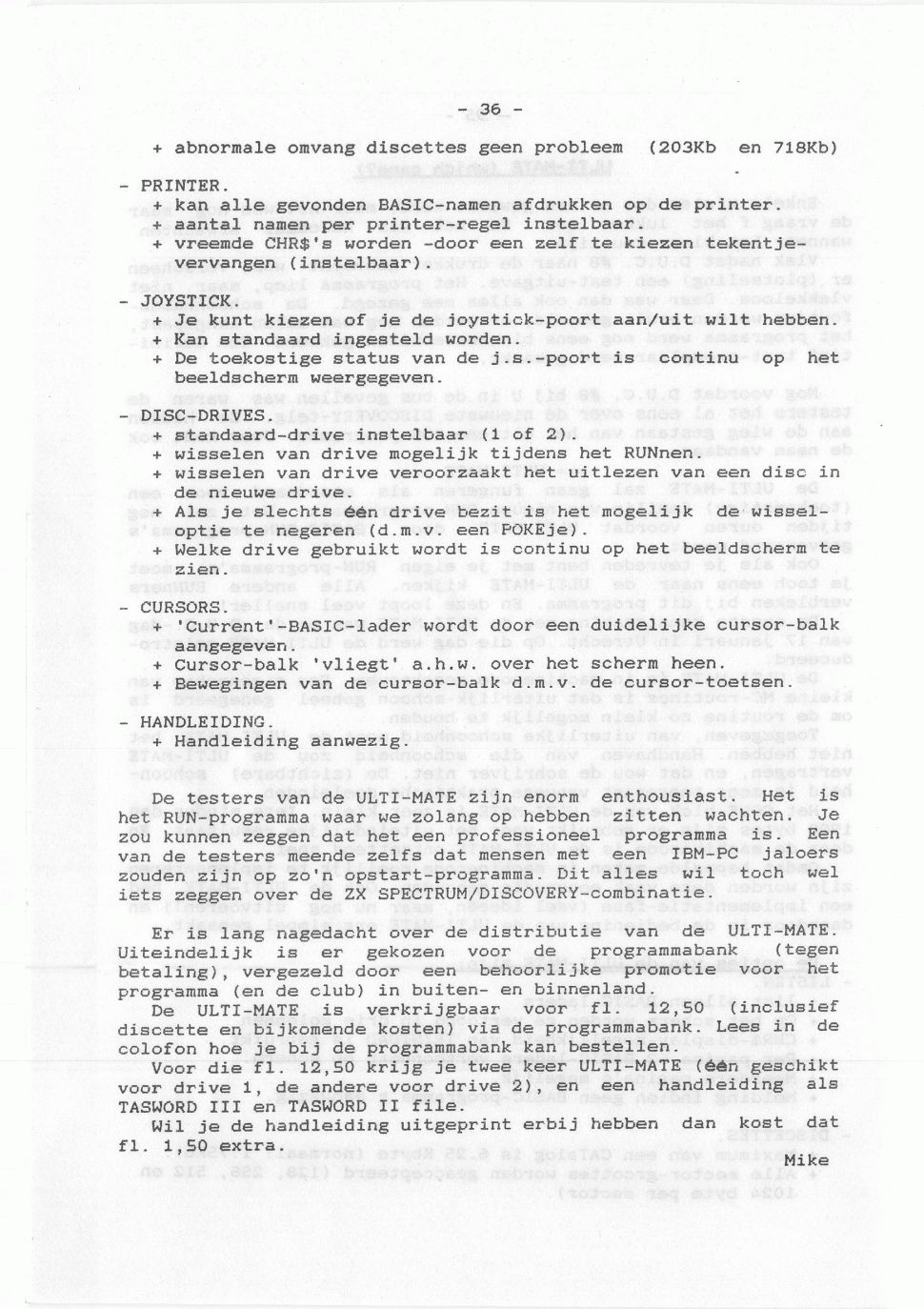 - 36 -

+ abnormale omvang discettes geen probleem (203Kb en 718Kb)

- PRINTER.
+ kan alle gevonden BASIC-namen afdrukken op de printer.
+ aantal namen per printer-regel instelbaar.
+ vreemde CHR$'s worden -door een zelf te kiezen tekentje- vervangen (instelbaar).

- JOYSTICK.
+ Je kunt kiezen of je de joystick-poort aan/uit wilt hebben.
+ Kan standaard ingesteld worden.
+ De toekostige status van de j.s.-poort is continu op het beeldscherm weergegeven.

- DISC-DRIVES.
+ standaard-drive instelbaar (1 of 2).
+ wisselen van drive mogelijk tijdens het RUNnen.
+ wisselen van drive veroorzaakt het uitlezen van een disc in de nieuwe drive.
+ Als je slechts één drive bezit is het mogelijk de wissel-optie te negeren (d.m.v. een POKEje).
+ Welke drive gebruikt wordt is continu op het beeldscherm te zien.

- CURSORS.
+ 'Current'-BASIC-lader wordt door een duidelijke cursor-balk aangegeven.
+ Cursor-balk 'vliegt' a.h.w. over het scherm heen.
+ Bewegingen van de cursor-balk d.m.v. de cursor-toetsen.

- HANDLEIDING.
+ Handleiding aanwezig.

De testers van de ULTI-MATE zijn enorm enthousiast. Het is het RUN-programma waar we zolang op hebben zitten wachten. Je zou kunnen zeggen dat het een professioneel programma is. Een van de testers meende zelfs dat mensen met een IBM-PC jaloers zouden zijn op zo'n opstart-programma. Dit alles wil toch wel iets zeggen over de ZX SPECTRUM/DISCOVERY-combinatie.

Er is lang nagedacht over de distributie van de ULTI-MATE. Uiteindelijk is er gekozen voor de programmabank (tegen betaling), vergezeld door een behoorlijke promotie voor het programma (en de club) in buiten- en binnenland.
De ULTI-MATE is verkrijgbaar voor fl. 12,50 (inclusief discette en bijkomende kosten) via de programmabank. Lees in de colofon hoe je bij de programmabank kan bestellen.
Voor die fl. 12,50 krijg je twee keer ULTI-MATE (één geschikt voor drive 1, de andere voor drive 2), en een handleiding als TASWORD III en TASWORD II file.
Wil je de handleiding uitgeprint erbij hebben dan kost dat fl. 1,50 extra.

Mike